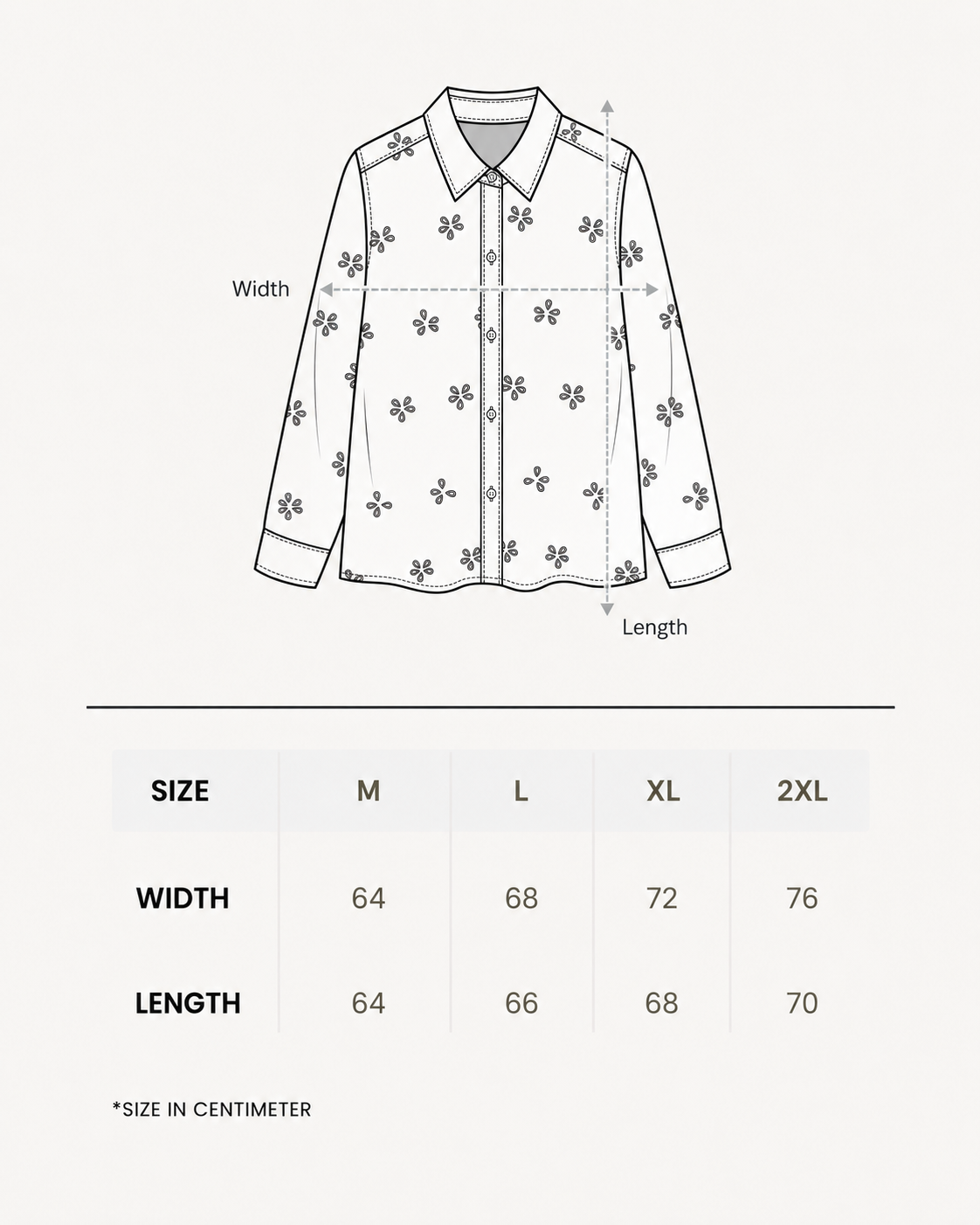 Width

Length

| SIZE | M | L | XL | 2XL |
|---|---|---|---|---|
| WIDTH | 64 | 68 | 72 | 76 |
| LENGTH | 64 | 66 | 68 | 70 |

*SIZE IN CENTIMETER